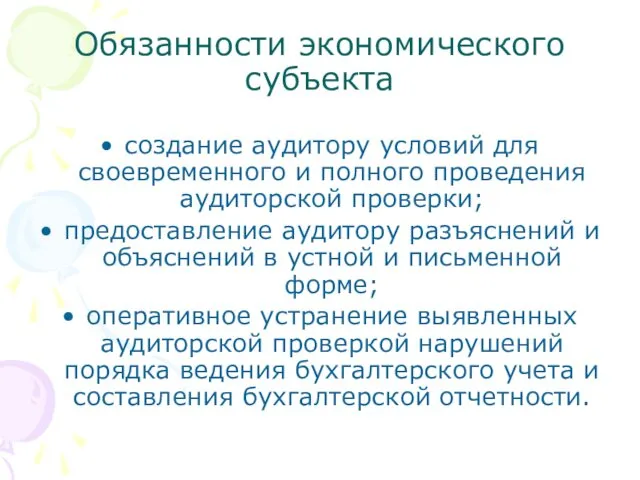 Обязанности экономического субъекта

• создание аудитору условий для своевременного и полного проведения аудиторской проверки;
• предоставление аудитору разъяснений и объяснений в устной и письменной форме;
• оперативное устранение выявленных аудиторской проверкой нарушений порядка ведения бухгалтерского учета и составления бухгалтерской отчетности.